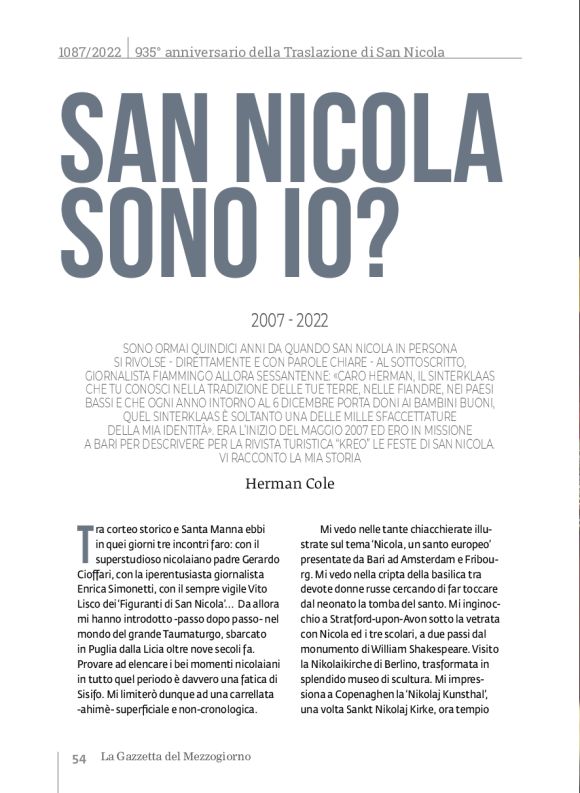 1087/2022 | 935° anniversario della Traslazione di San Nicola

SAN NICOLA SONO IO?

2007 - 2022

SONO ORMAI QUINDICI ANNI DA QUANDO SAN NICOLA IN PERSONA SI RIVOLSE - DIRETTAMENTE E CON PAROLE CHIARE - AL SOTTOSCRITTO, GIORNALISTA FIAMMINGO ALLORA SESSANTENNE: «CARO HERMAN, IL SINTERKLAAS CHE TU CONOSCI NELLA TRADIZIONE DELLE TUE TERRE, NELLE FIANDRE, NEI PAESI BASSI E CHE OGNI ANNO INTORNO AL 6 DICEMBRE PORTA DONI AI BAMBINI BUONI, QUEL SINTERKLAAS È SOLTANTO UNA DELLE MILLE SFACCETTATURE DELLA MIA IDENTITÀ». ERA L'INIZIO DEL MAGGIO 2007 ED ERO IN MISSIONE A BARI PER DESCRIVERE PER LA RIVISTA TURISTICA "KREO" LE FESTE DI SAN NICOLA. VI RACCONTO LA MIA STORIA

Herman Cole

Tra corteo storico e Santa Manna ebbi in quei giorni tre incontri faro: con il superstudioso nicolaiano padre Gerardo Cioffari, con la iperentusiasta giornalista Enrica Simonetti, con il sempre vigile Vito Lisco dei 'Figuranti di San Nicola'... Da allora mi hanno introdotto -passo dopo passo- nel mondo del grande Taumaturgo, sbarcato in Puglia dalla Licia oltre nove secoli fa. Provare ad elencare i bei momenti nicolaiani in tutto quel periodo è davvero una fatica di Sisifo. Mi limiterò dunque ad una carrellata -ahimè- superficiale e non-cronologica.

Mi vedo nelle tante chiacchierate illustrate sul tema 'Nicola, un santo europeo' presentate da Bari ad Amsterdam e Fribourg. Mi vedo nella cripta della basilica tra devote donne russe cercando di far toccare dal neonato la tomba del santo. Mi inginocchio a Stratford-upon-Avon sotto la vetrata con Nicola ed i tre scolari, a due passi dal monumento di William Shakespeare. Visito la Nikolaikirche di Berlino, trasformata in splendido museo di scultura. Mi impressiona a Copenaghen la 'Nikolaj Kunsthal', una volta Sankt Nikolaj Kirke, ora tempio

54 La Gazzetta del Mezzogiorno